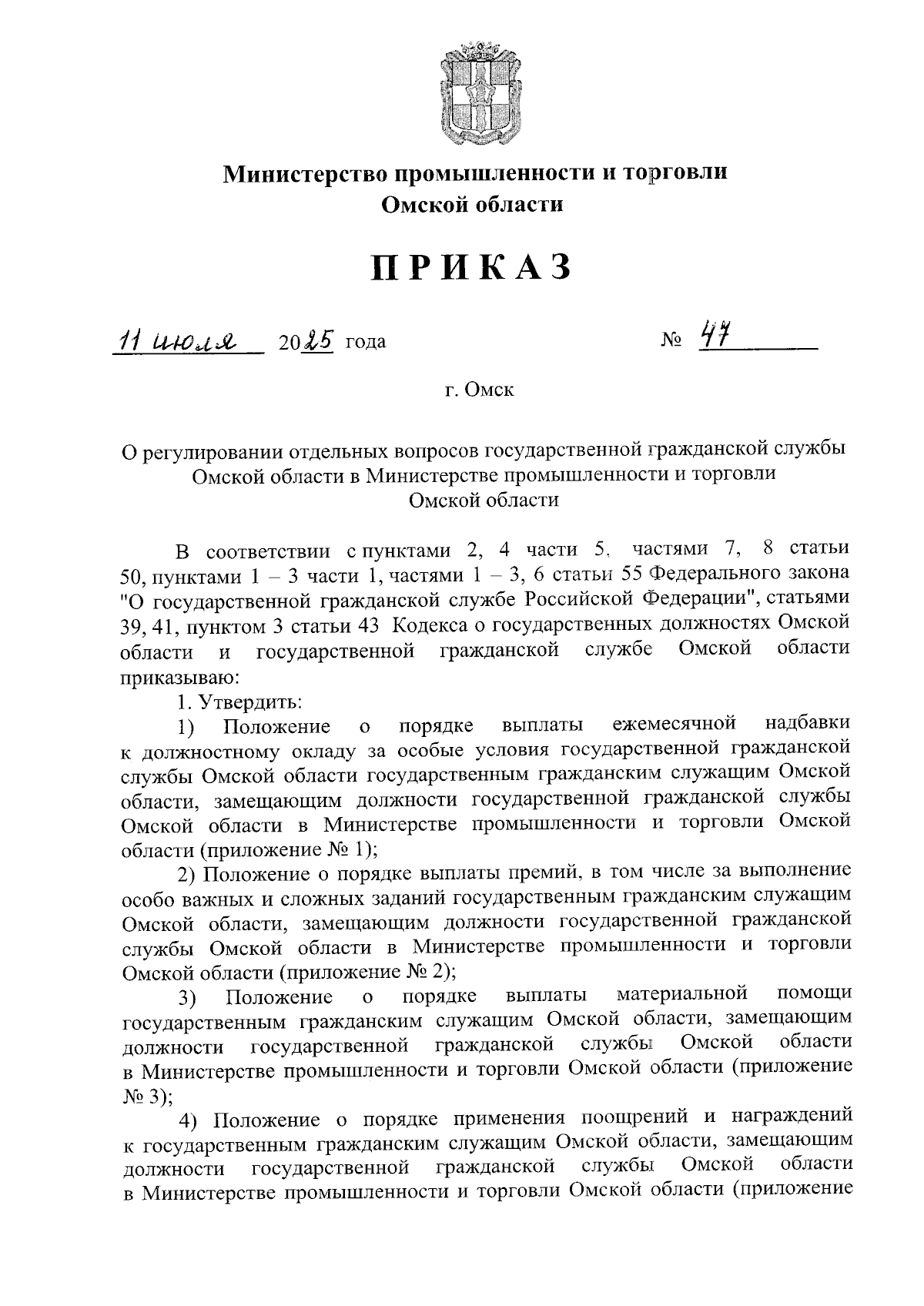 Министерство промышленности и торговли Омской области

ПРИКАЗ

11 июля 2025 года № 47

г. Омск

О регулировании отдельных вопросов государственной гражданской службы Омской области в Министерстве промышленности и торговли Омской области

В соответствии с пунктами 2, 4 части 5, частями 7, 8 статьи 50, пунктами 1 – 3 части 1, частями 1 – 3, 6 статьи 55 Федерального закона "О государственной гражданской службе Российской Федерации", статьями 39, 41, пунктом 3 статьи 43 Кодекса о государственных должностях Омской области и государственной гражданской службе Омской области приказываю:

1. Утвердить:

1) Положение о порядке выплаты ежемесячной надбавки к должностному окладу за особые условия государственной гражданской службы Омской области государственным гражданским служащим Омской области, замещающим должности государственной гражданской службы Омской области в Министерстве промышленности и торговли Омской области (приложение № 1);

2) Положение о порядке выплаты премий, в том числе за выполнение особо важных и сложных заданий государственным гражданским служащим Омской области, замещающим должности государственной гражданской службы Омской области в Министерстве промышленности и торговли Омской области (приложение № 2);

3) Положение о порядке выплаты материальной помощи государственным гражданским служащим Омской области, замещающим должности государственной гражданской службы Омской области в Министерстве промышленности и торговли Омской области (приложение № 3);

4) Положение о порядке применения поощрений и награждений к государственным гражданским служащим Омской области, замещающим должности государственной гражданской службы Омской области в Министерстве промышленности и торговли Омской области (приложение